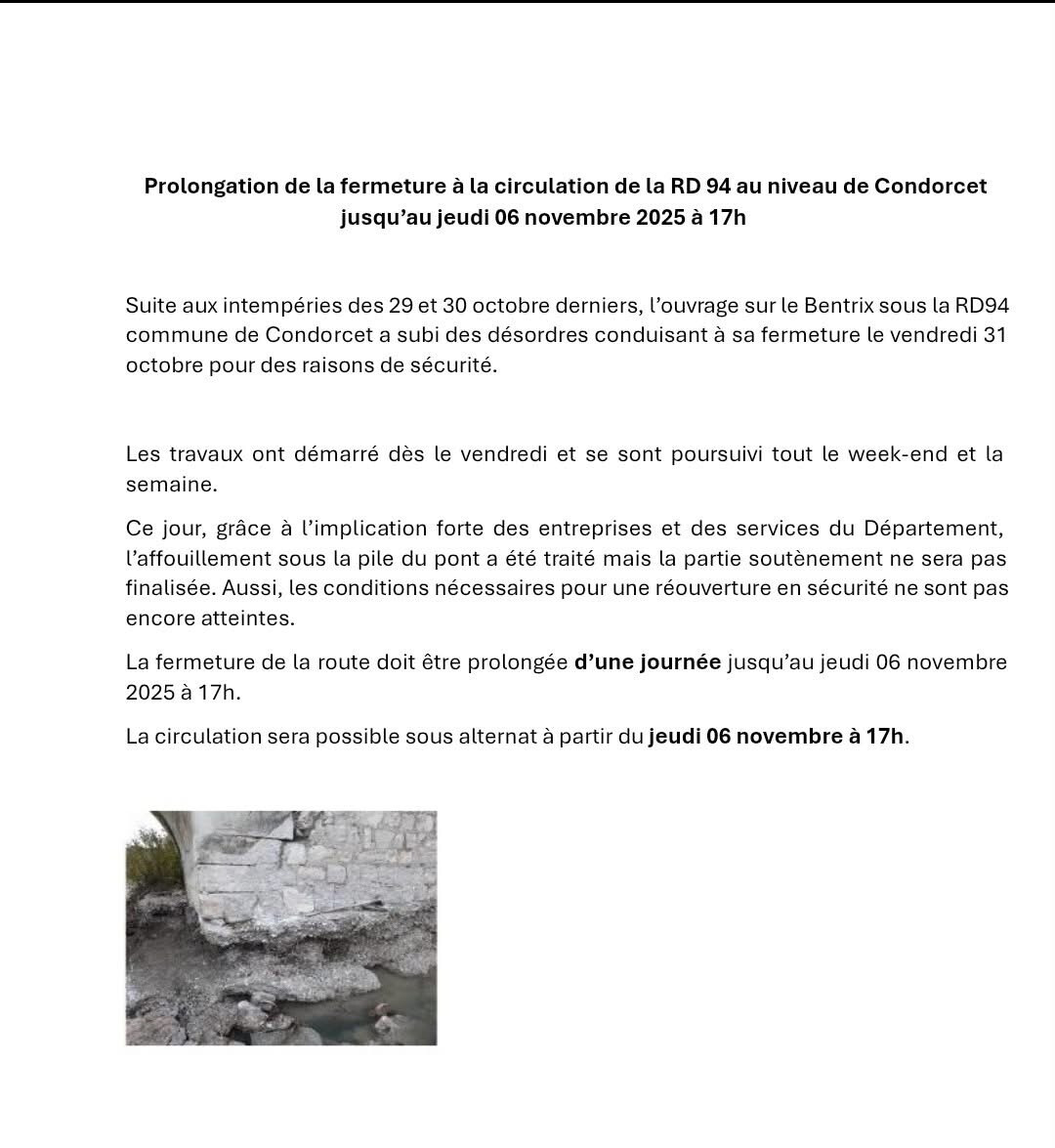 Prolongation de la fermeture à la circulation de la RD 94 au niveau de Condorcet jusqu'au jeudi 06 novembre 2025 à 17h

Suite aux intempéries des 29 et 30 octobre derniers, l'ouvrage sur le Bentrix sous la RD94 commune de Condorcet a subi des désordres conduisant à sa fermeture le vendredi 31 octobre pour des raisons de sécurité.

Les travaux ont démarré dès le vendredi et se sont poursuivi tout le week-end et la semaine.

Ce jour, grâce à l'implication forte des entreprises et des services du Département, l'affouillement sous la pile du pont a été traité mais la partie soutènement ne sera pas finalisée. Aussi, les conditions nécessaires pour une réouverture en sécurité ne sont pas encore atteintes.

La fermeture de la route doit être prolongée d'une journée jusqu'au jeudi 06 novembre 2025 à 17h.

La circulation sera possible sous alternat à partir du jeudi 06 novembre à 17h.